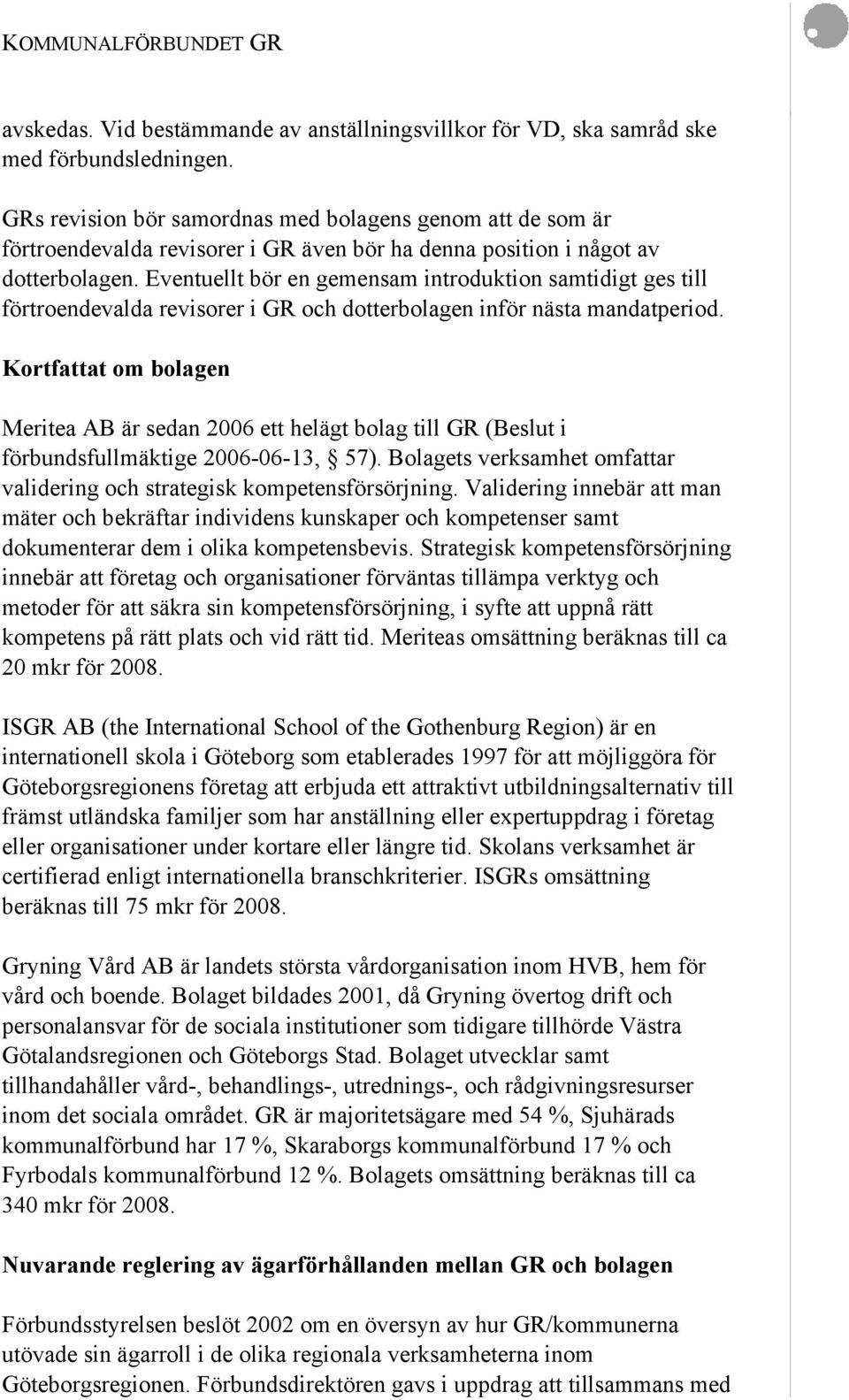 KOMMUNALFÖRBUNDET GR

avskedas. Vid bestämmande av anställningsvillkor för VD, ska samråd ske med förbundsledningen.

GRs revision bör samordnas med bolagens genom att de som är förtroendevalda revisorer i GR även bör ha denna position i något av dotterbolagen. Eventuellt bör en gemensam introduktion samtidigt ges till förtroendevalda revisorer i GR och dotterbolagen inför nästa mandatperiod.

Kortfattat om bolagen

Meritea AB är sedan 2006 ett helägt bolag till GR (Beslut i förbundsfullmäktige 2006-06-13, § 57). Bolagets verksamhet omfattar validering och strategisk kompetensförsörjning. Validering innebär att man mäter och bekräftar individens kunskaper och kompetenser samt dokumenterar dem i olika kompetensbevis. Strategisk kompetensförsörjning innebär att företag och organisationer förväntas tillämpa verktyg och metoder för att säkra sin kompetensförsörjning, i syfte att uppnå rätt kompetens på rätt plats och vid rätt tid. Meriteas omsättning beräknas till ca 20 mkr för 2008.

ISGR AB (the International School of the Gothenburg Region) är en internationell skola i Göteborg som etablerades 1997 för att möjliggöra för Göteborgsregionens företag att erbjuda ett attraktivt utbildningsalternativ till främst utländska familjer som har anställning eller expertuppdrag i företag eller organisationer under kortare eller längre tid. Skolans verksamhet är certifierad enligt internationella branschkriterier. ISGRs omsättning beräknas till 75 mkr för 2008.

Gryning Vård AB är landets största vårdorganisation inom HVB, hem för vård och boende. Bolaget bildades 2001, då Gryning övertog drift och personalansvar för de sociala institutioner som tidigare tillhörde Västra Götalandsregionen och Göteborgs Stad. Bolaget utvecklar samt tillhandahåller vård-, behandlings-, utrednings-, och rådgivningsresurser inom det sociala området. GR är majoritetsägare med 54 %, Sjuhärads kommunalförbund har 17 %, Skaraborgs kommunalförbund 17 % och Fyrbodals kommunalförbund 12 %. Bolagets omsättning beräknas till ca 340 mkr för 2008.

Nuvarande reglering av ägarförhållanden mellan GR och bolagen

Förbundsstyrelsen beslöt 2002 om en översyn av hur GR/kommunerna utövade sin ägarroll i de olika regionala verksamheterna inom Göteborgsregionen. Förbundsdirektören gavs i uppdrag att tillsammans med